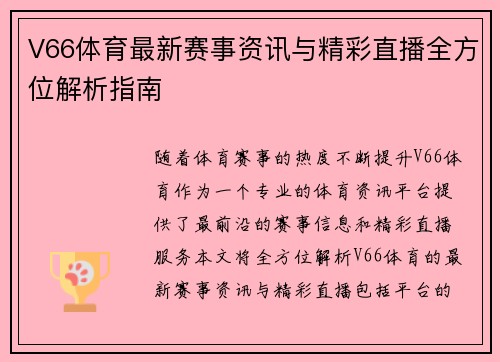 V66体育最新赛事资讯与精彩直播全方位解析指南

随着体育赛事的热度不断提升V66体育作为一个专业的体育资讯平台提供了最前沿的赛事信息和精彩直播服务本文将全方位解析V66体育的最新赛事资讯与精彩直播包括平台的